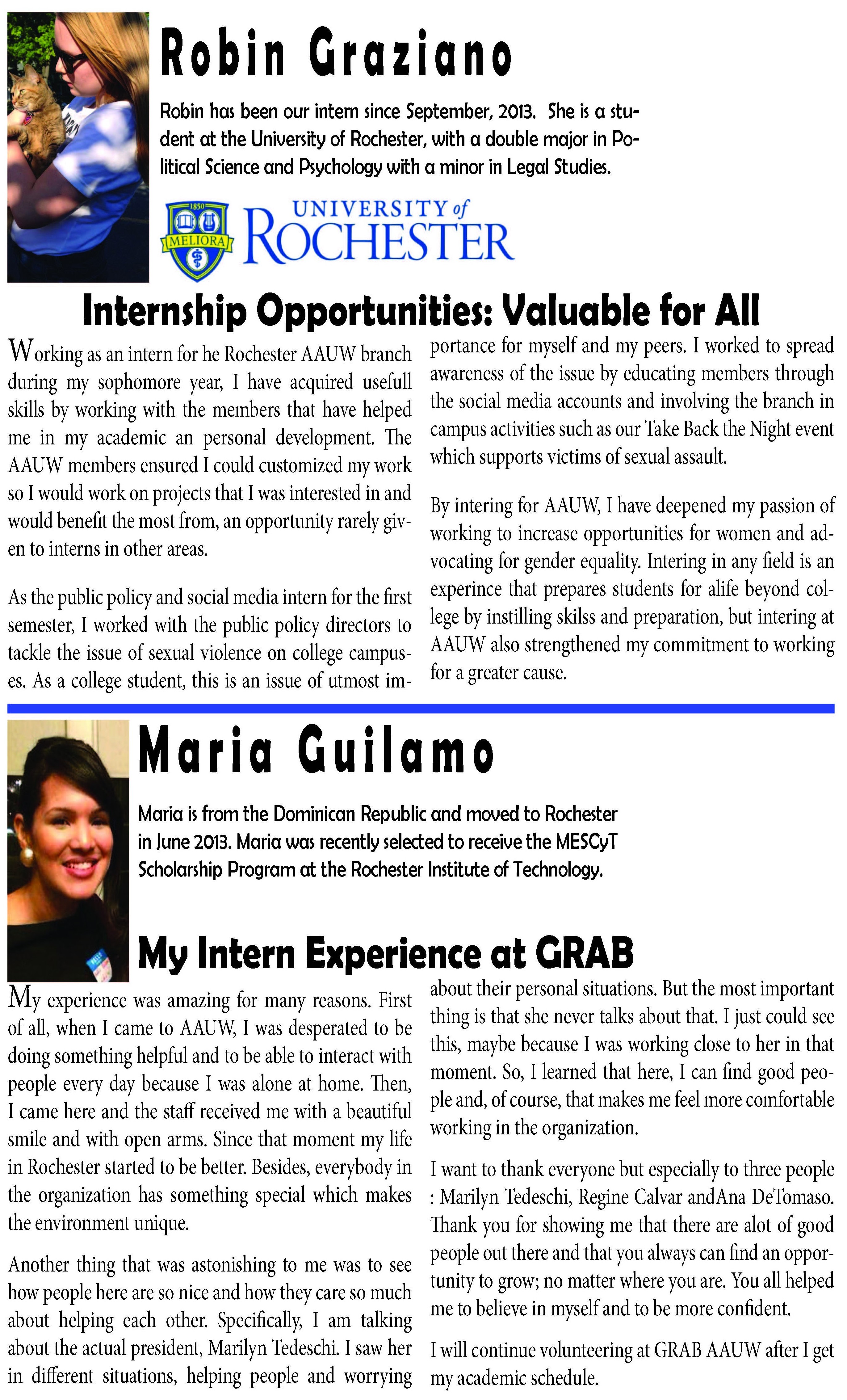 Robin Graziano

Robin has been our intern since September, 2013. She is a student at the University of Rochester, with a double major in Political Science and Psychology with a minor in Legal Studies.

1850 MELIORA UNIVERSITY of ROCHESTER

Internship Opportunities: Valuable for All

Working as an intern for he Rochester AAUW branch during my sophomore year, I have acquired usefull skills by working with the members that have helped me in my academic an personal development. The AAUW members ensured I could customized my work so I would work on projects that I was interested in and would benefit the most from, an opportunity rarely given to interns in other areas.

As the public policy and social media intern for the first semester, I worked with the public policy directors to tackle the issue of sexual violence on college campuses. As a college student, this is an issue of utmost importance for myself and my peers. I worked to spread awareness of the issue by educating members through the social media accounts and involving the branch in campus activities such as our Take Back the Night event which supports victims of sexual assault.

By intering for AAUW, I have deepened my passion of working to increase opportunities for women and advocating for gender equality. Intering in any field is an experince that prepares students for alife beyond college by instilling skilss and preparation, but intering at AAUW also strengthened my commitment to working for a greater cause.

Maria Guilamo

Maria is from the Dominican Republic and moved to Rochester in June 2013. Maria was recently selected to receive the MESCyT Scholarship Program at the Rochester Institute of Technology.

My Intern Experience at GRAB

My experience was amazing for many reasons. First of all, when I came to AAUW, I was desperated to be doing something helpful and to be able to interact with people every day because I was alone at home. Then, I came here and the staff received me with a beautiful smile and with open arms. Since that moment my life in Rochester started to be better. Besides, everybody in the organization has something special which makes the environment unique.

Another thing that was astonishing to me was to see how people here are so nice and how they care so much about helping each other. Specifically, I am talking about the actual president, Marilyn Tedeschi. I saw her in different situations, helping people and worrying about their personal situations. But the most important thing is that she never talks about that. I just could see this, maybe because I was working close to her in that moment. So, I learned that here, I can find good people and, of course, that makes me feel more comfortable working in the organization.

I want to thank everyone but especially to three people : Marilyn Tedeschi, Regine Calvar andAna DeTomaso. Thank you for showing me that there are alot of good people out there and that you always can find an opportunity to grow; no matter where you are. You all helped me to believe in myself and to be more confident.

I will continue volunteering at GRAB AAUW after I get my academic schedule.